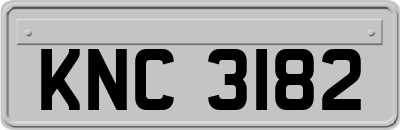 KNC 3182